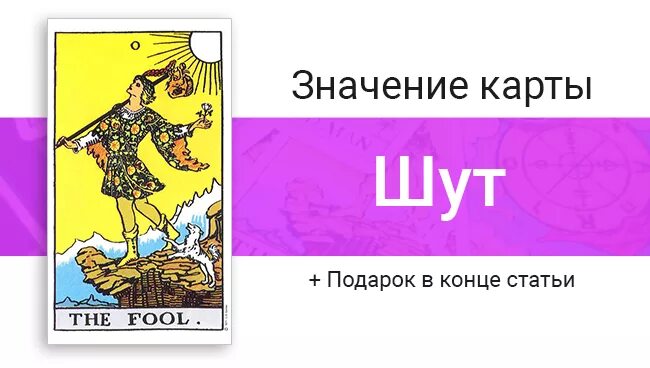 0

THE FOOL.

Значение карты

Шут

+ Подарок в конце статьи